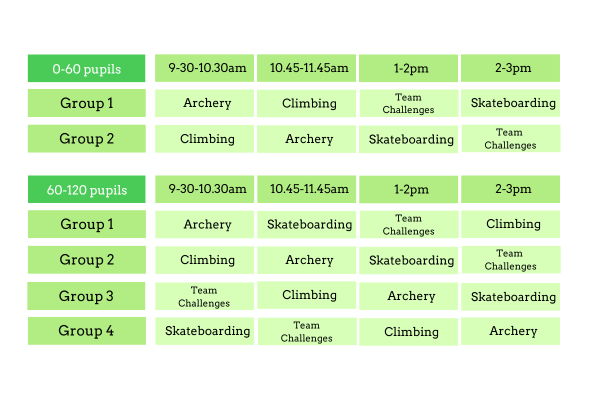 | 0-60 pupils | 9-30-10.30am | 10.45-11.45am | 1-2pm | 2-3pm |
|---|---|---|---|---|
| Group 1 | Archery | Climbing | Team Challenges | Skateboarding |
| Group 2 | Climbing | Archery | Skateboarding | Team Challenges |

| 60-120 pupils | 9-30-10.30am | 10.45-11.45am | 1-2pm | 2-3pm |
|---|---|---|---|---|
| Group 1 | Archery | Skateboarding | Team Challenges | Climbing |
| Group 2 | Climbing | Archery | Skateboarding | Team Challenges |
| Group 3 | Team Challenges | Climbing | Archery | Skateboarding |
| Group 4 | Skateboarding | Team Challenges | Climbing | Archery |